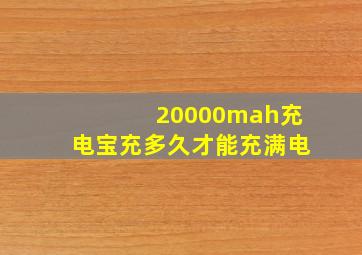 20000mah充电宝充多久才能充满电